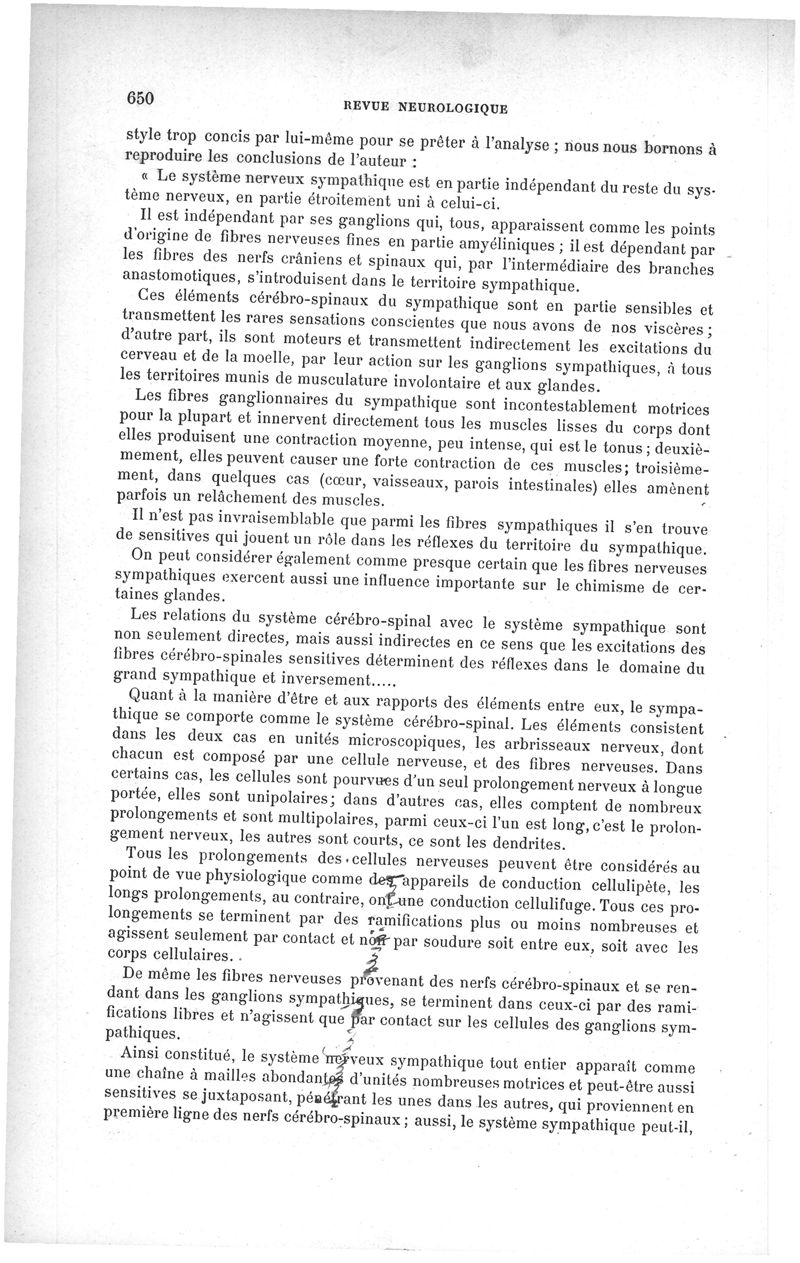 650 REVUE NEUROLOGIQUE

style trop concis par lui-même pour se prêter à l'analyse ; nous nous bornons à reproduire les conclusions de l'auteur :

« Le système nerveux sympathique est en partie indépendant du reste du système nerveux, en partie étroitement uni à celui-ci.

Il est indépendant par ses ganglions qui, tous, apparaissent comme les points d'origine de fibres nerveuses fines en partie amyéliniques ; il est dépendant par les fibres des nerfs crâniens et spinaux qui, par l'intermédiaire des branches anastomotiques, s'introduisent dans le territoire sympathique.

Ces éléments cérébro-spinaux du sympathique sont en partie sensibles et transmettent les rares sensations conscientes que nous avons de nos viscères ; d'autre part, ils sont moteurs et transmettent indirectement les excitations du cerveau et de la moelle, par leur action sur les ganglions sympathiques, à tous les territoires munis de musculature involontaire et aux glandes.

Les fibres ganglionnaires du sympathique sont incontestablement motrices pour la plupart et innervent directement tous les muscles lisses du corps dont elles produisent une contraction moyenne, peu intense, qui est le tonus ; deuxièmement, elles peuvent causer une forte contraction de ces muscles; troisièmement, dans quelques cas (cœur, vaisseaux, parois intestinales) elles amènent parfois un relâchement des muscles.

Il n'est pas invraisemblable que parmi les fibres sympathiques il s'en trouve de sensitives qui jouent un rôle dans les réflexes du territoire du sympathique.

On peut considérer également comme presque certain que les fibres nerveuses sympathiques exercent aussi une influence importante sur le chimisme de certaines glandes.

Les relations du système cérébro-spinal avec le système sympathique sont non seulement directes, mais aussi indirectes en ce sens que les excitations des fibres cérébro-spinales sensitives déterminent des réflexes dans le domaine du grand sympathique et inversement.....

Quant à la manière d'être et aux rapports des éléments entre eux, le sympathique se comporte comme le système cérébro-spinal. Les éléments consistent dans les deux cas en unités microscopiques, les arbrisseaux nerveux, dont chacun est composé par une cellule nerveuse, et des fibres nerveuses. Dans certains cas, les cellules sont pourvues d'un seul prolongement nerveux à longue portée, elles sont unipolaires; dans d'autres cas, elles comptent de nombreux prolongements et sont multipolaires, parmi ceux-ci l'un est long, c'est le prolongement nerveux, les autres sont courts, ce sont les dendrites.

Tous les prolongements des cellules nerveuses peuvent être considérés au point de vue physiologique comme des appareils de conduction cellulipète, les longs prolongements, au contraire, ont une conduction cellulifuge. Tous ces prolongements se terminent par des ramifications plus ou moins nombreuses et agissent seulement par contact et non par soudure soit entre eux, soit avec les corps cellulaires.

De même les fibres nerveuses provenant des nerfs cérébro-spinaux et se rendant dans les ganglions sympathiques, se terminent dans ceux-ci par des ramifications libres et n'agissent que par contact sur les cellules des ganglions sympathiques.

Ainsi constitué, le système nerveux sympathique tout entier apparaît comme une chaîne à mailles abondantes d'unités nombreuses motrices et peut-être aussi sensitives se juxtaposant, pénétrant les unes dans les autres, qui proviennent en première ligne des nerfs cérébro-spinaux ; aussi, le système sympathique peut-il,